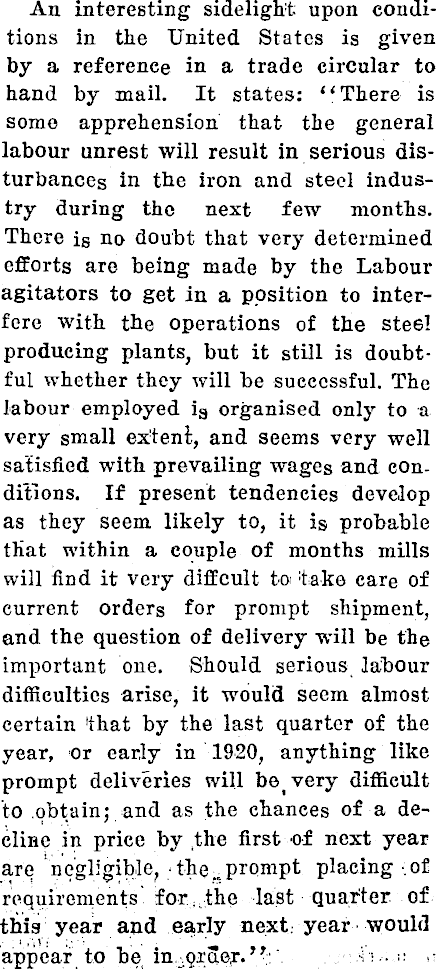 An interesting sidelight upon conditions in the United States is given by a reference in a trade circular to hand by mail. It states: "There is some apprehension that the general labour unrest will result in serious disturbances in the iron and steel industry during the next few months. There is no doubt that very determined efforts are being made by the Labour agitators to get in a position to interfere with the operations of the steel producing plants, but it still is doubtful whether they will be successful. The labour employed is organised only to a very small extent, and seems very well satisfied with prevailing wages and conditions. If present tendencies develop as they seem likely to, it is probable that within a couple of months mills will find it very diffcult to take care of current orders for prompt shipment, and the question of delivery will be the important one. Should serious labour difficulties arise, it would seem almost certain that by the last quarter of the year, or early in 1920, anything like prompt deliveries will be very difficult to obtain; and as the chances of a decline in price by the first of next year are negligible, the prompt placing of requirements for the last quarter of this year and early next year would appear to be in order."